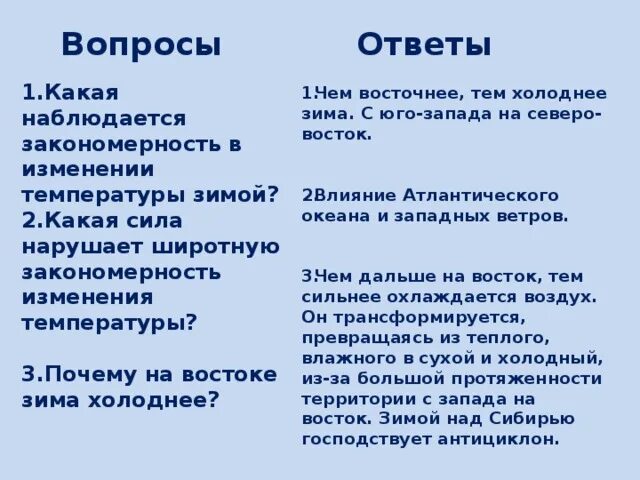 Вопросы

1.Какая наблюдается закономерность в изменении температуры зимой?

2.Какая сила нарушает широтную закономерность изменения температуры?

3.Почему на востоке зима холоднее?

Ответы

1.Чем восточнее, тем холоднее зима. С юго-запада на северо-восток.

2Влияние Атлантического океана и западных ветров.

3.Чем дальше на восток, тем сильнее охлаждается воздух. Он трансформируется, превращаясь из теплого, влажного в сухой и холодный, из-за большой протяженности территории с запада на восток. Зимой над Сибирью господствует антициклон.